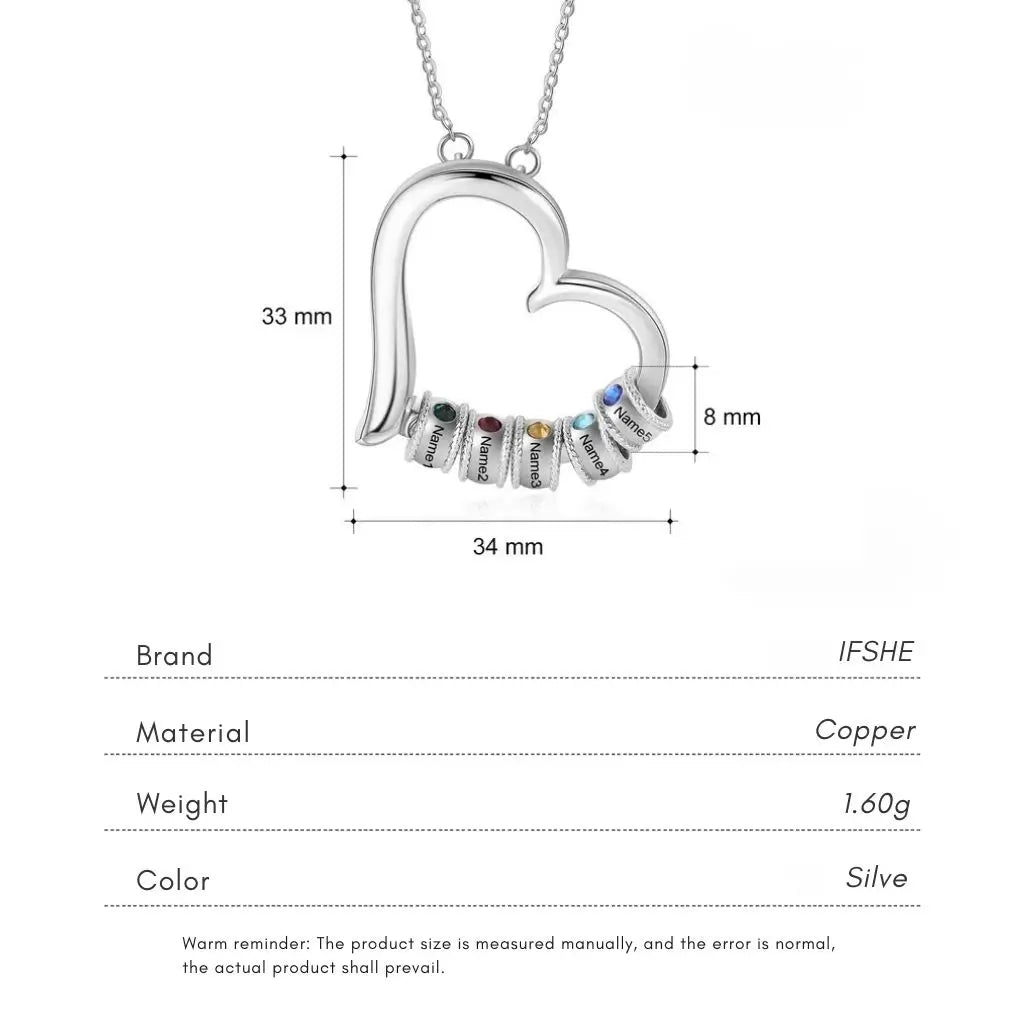 33 mm

Name1

Name2

Name3

Name4

Name5

8 mm

34 mm

Brand IFSHE

Material Copper

Weight 1.60g

Color Silve

Warm reminder: The product size is measured manually, and the error is normal, the actual product shall prevail.